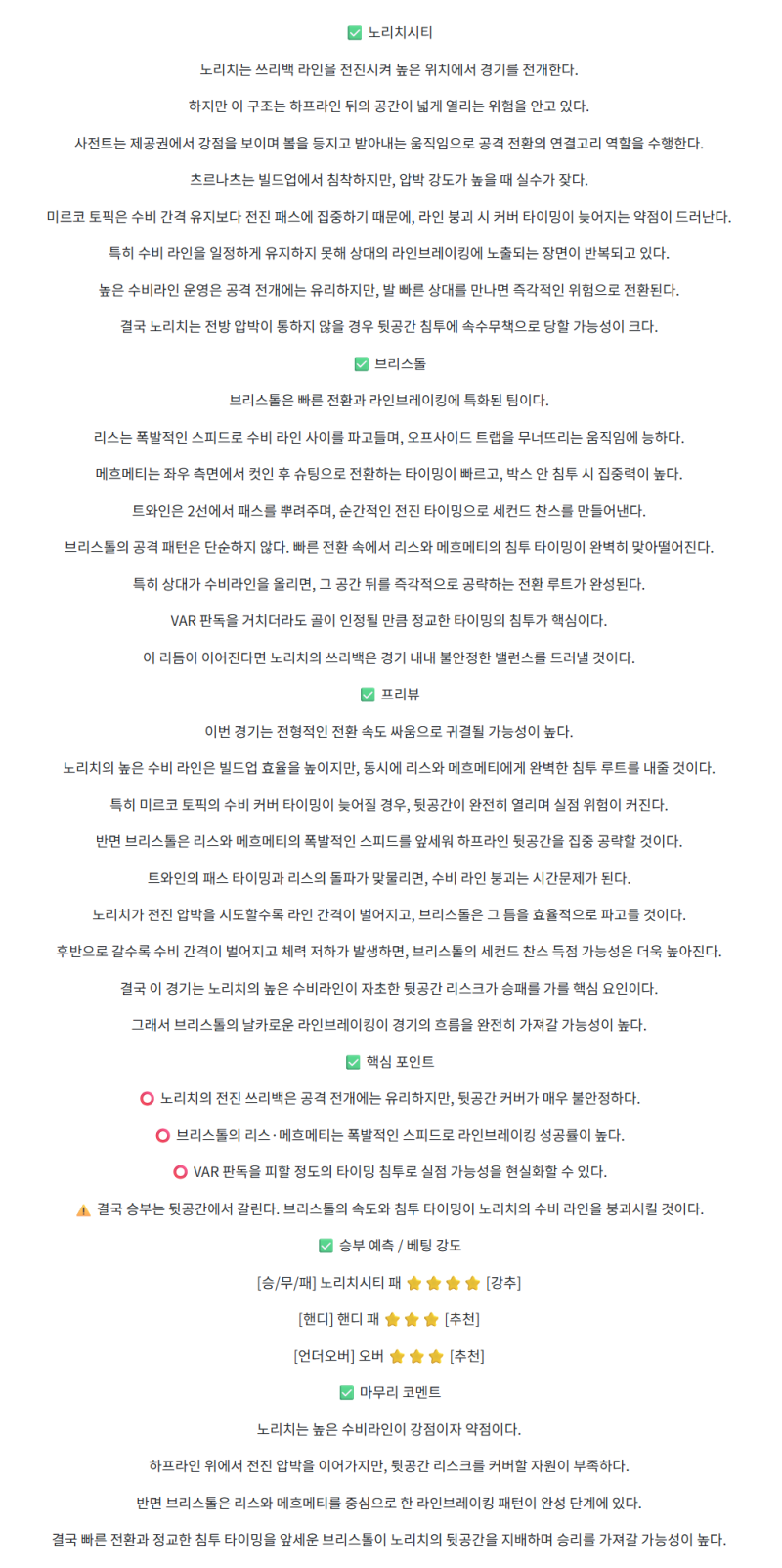 ✅ 노리치시티

노리치는 쓰리백 라인을 전진시켜 높은 위치에서 경기를 전개한다.

하지만 이 구조는 하프라인 뒤의 공간이 넓게 열리는 위험을 안고 있다.

사전트는 제공권에서 강점을 보이며 볼을 등지고 받아내는 움직임으로 공격 전환의 연결고리 역할을 수행한다.

츠르나츠는 빌드업에서 침착하지만, 압박 강도가 높을 때 실수가 잦다.

미르코 토픽은 수비 간격 유지보다 전진 패스에 집중하기 때문에, 라인 붕괴 시 커버 타이밍이 늦어지는 약점이 드러난다.

특히 수비 라인을 일정하게 유지하지 못해 상대의 라인브레이킹에 노출되는 장면이 반복되고 있다.

높은 수비라인 운영은 공격 전개에는 유리하지만, 발 빠른 상대를 만나면 즉각적인 위험으로 전환된다.

결국 노리치는 전방 압박이 통하지 않을 경우 뒷공간 침투에 속수무책으로 당할 가능성이 크다.

✅ 브리스톨

브리스톨은 빠른 전환과 라인브레이킹에 특화된 팀이다.

리스는 폭발적인 스피드로 수비 라인 사이를 파고들며, 오프사이드 트랩을 무너뜨리는 움직임에 능하다.

메흐메티는 좌우 측면에서 컷인 후 슈팅으로 전환하는 타이밍이 빠르고, 박스 안 침투 시 집중력이 높다.

트와인은 2선에서 패스를 뿌려주며, 순간적인 전진 타이밍으로 세컨드 찬스를 만들어낸다.

브리스톨의 공격 패턴은 단순하지 않다. 빠른 전환 속에서 리스와 메흐메티의 침투 타이밍이 완벽히 맞아떨어진다.

특히 상대가 수비라인을 올리면, 그 공간 뒤를 즉각적으로 공략하는 전환 루트가 완성된다.

VAR 판독을 거치더라도 골이 인정될 만큼 정교한 타이밍의 침투가 핵심이다.

이 리듬이 이어진다면 노리치의 쓰리백은 경기 내내 불안정한 밸런스를 드러낼 것이다.

✅ 프리뷰

이번 경기는 전형적인 전환 속도 싸움으로 귀결될 가능성이 높다.

노리치의 높은 수비 라인은 빌드업 효율을 높이지만, 동시에 리스와 메흐메티에게 완벽한 침투 루트를 내줄 것이다.

특히 미르코 토픽의 수비 커버 타이밍이 늦어질 경우, 뒷공간이 완전히 열리며 실점 위험이 커진다.

반면 브리스톨은 리스와 메흐메티의 폭발적인 스피드를 앞세워 하프라인 뒷공간을 집중 공략할 것이다.

트와인의 패스 타이밍과 리스의 돌파가 맞물리면, 수비 라인 붕괴는 시간문제가 된다.

노리치가 전진 압박을 시도할수록 라인 간격이 벌어지고, 브리스톨은 그 틈을 효율적으로 파고들 것이다.

후반으로 갈수록 수비 간격이 벌어지고 체력 저하가 발생하면, 브리스톨의 세컨드 찬스 득점 가능성은 더욱 높아진다.

결국 이 경기는 노리치의 높은 수비라인이 자초한 뒷공간 리스크가 승패를 가를 핵심 요인이다.

그래서 브리스톨의 날카로운 라인브레이킹이 경기의 흐름을 완전히 가져갈 가능성이 높다.

✅ 핵심 포인트

⭕ 노리치의 전진 쓰리백은 공격 전개에는 유리하지만, 뒷공간 커버가 매우 불안정하다.

⭕ 브리스톨의 리스·메흐메티는 폭발적인 스피드로 라인브레이킹 성공률이 높다.

⭕ VAR 판독을 피할 정도의 타이밍 침투로 실점 가능성을 현실화할 수 있다.

⚠️ 결국 승부는 뒷공간에서 갈린다. 브리스톨의 속도와 침투 타이밍이 노리치의 수비 라인을 붕괴시킬 것이다.

✅ 승부 예측 / 베팅 강도

[승/무/패] 노리치시티 패 ⭐⭐⭐⭐ [강추]

[핸디] 핸디 패 ⭐⭐⭐ [추천]

[언더오버] 오버 ⭐⭐⭐ [추천]

✅ 마무리 코멘트

노리치는 높은 수비라인이 강점이자 약점이다.

하프라인 위에서 전진 압박을 이어가지만, 뒷공간 리스크를 커버할 자원이 부족하다.

반면 브리스톨은 리스와 메흐메티를 중심으로 한 라인브레이킹 패턴이 완성 단계에 있다.

결국 빠른 전환과 정교한 침투 타이밍을 앞세운 브리스톨이 노리치의 뒷공간을 지배하며 승리를 가져갈 가능성이 높다.